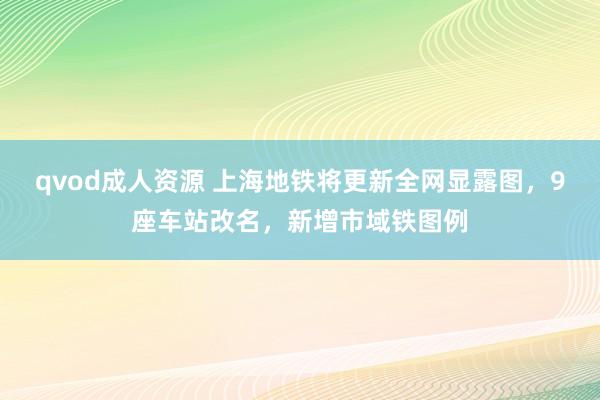 qvod成人资源 上海地铁将更新全网显露图，9座车站改名，新增市域铁图例